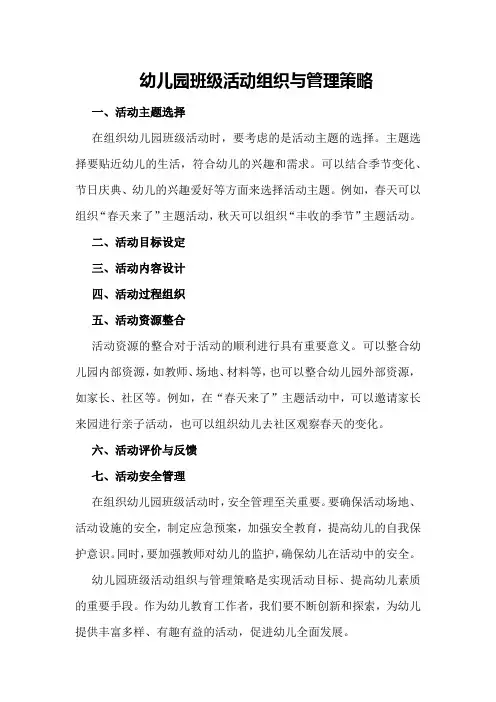 幼儿园班级活动组织与管理策略

一、活动主题选择

在组织幼儿园班级活动时，要考虑的是活动主题的选择。主题选择要贴近幼儿的生活，符合幼儿的兴趣和需求。可以结合季节变化、节日庆典、幼儿的兴趣爱好等方面来选择活动主题。例如，春天可以组织“春天来了”主题活动，秋天可以组织“丰收的季节”主题活动。

二、活动目标设定

三、活动内容设计

四、活动过程组织

五、活动资源整合

活动资源的整合对于活动的顺利进行具有重要意义。可以整合幼儿园内部资源，如教师、场地、材料等，也可以整合幼儿园外部资源，如家长、社区等。例如，在“春天来了”主题活动中，可以邀请家长来园进行亲子活动，也可以组织幼儿去社区观察春天的变化。

六、活动评价与反馈

七、活动安全管理

在组织幼儿园班级活动时，安全管理至关重要。要确保活动场地、活动设施的安全，制定应急预案，加强安全教育，提高幼儿的自我保护意识。同时，要加强教师对幼儿的监护，确保幼儿在活动中的安全。

幼儿园班级活动组织与管理策略是实现活动目标、提高幼儿素质的重要手段。作为幼儿教育工作者，我们要不断创新和探索，为幼儿提供丰富多样、有趣有益的活动，促进幼儿全面发展。